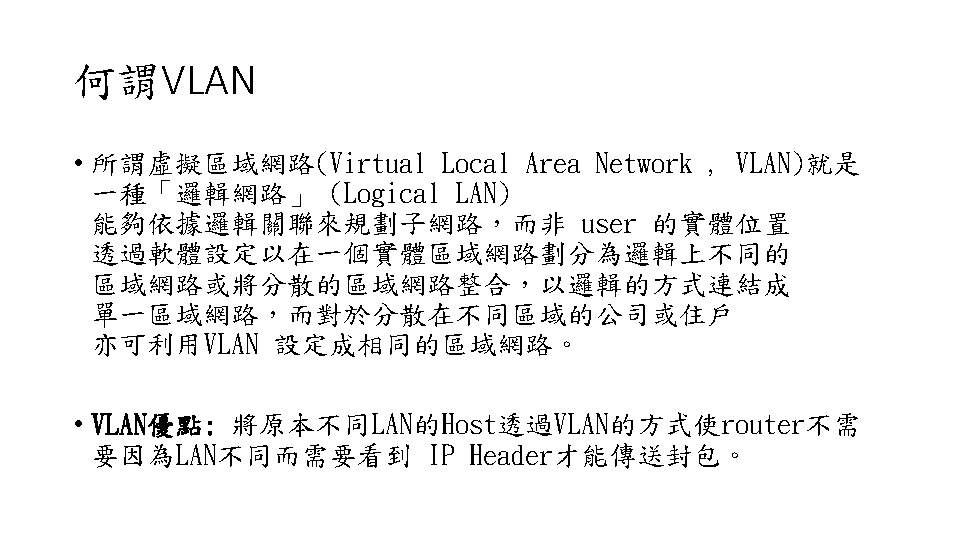 何謂VLAN

• 所謂虛擬區域網路(Virtual Local Area Network , VLAN)就是一種「邏輯網路」 (Logical LAN)
能夠依據邏輯關聯來規劃子網路，而非 user 的實體位置
透過軟體設定以在一個實體區域網路劃分為邏輯上不同的區域網路或將分散的區域網路整合，以邏輯的方式連結成單一區域網路，而對於分散在不同區域的公司或住戶
亦可利用VLAN 設定成相同的區域網路。

• VLAN優點: 將原本不同LAN的Host透過VLAN的方式使router不需要因為LAN不同而需要看到 IP Header才能傳送封包。